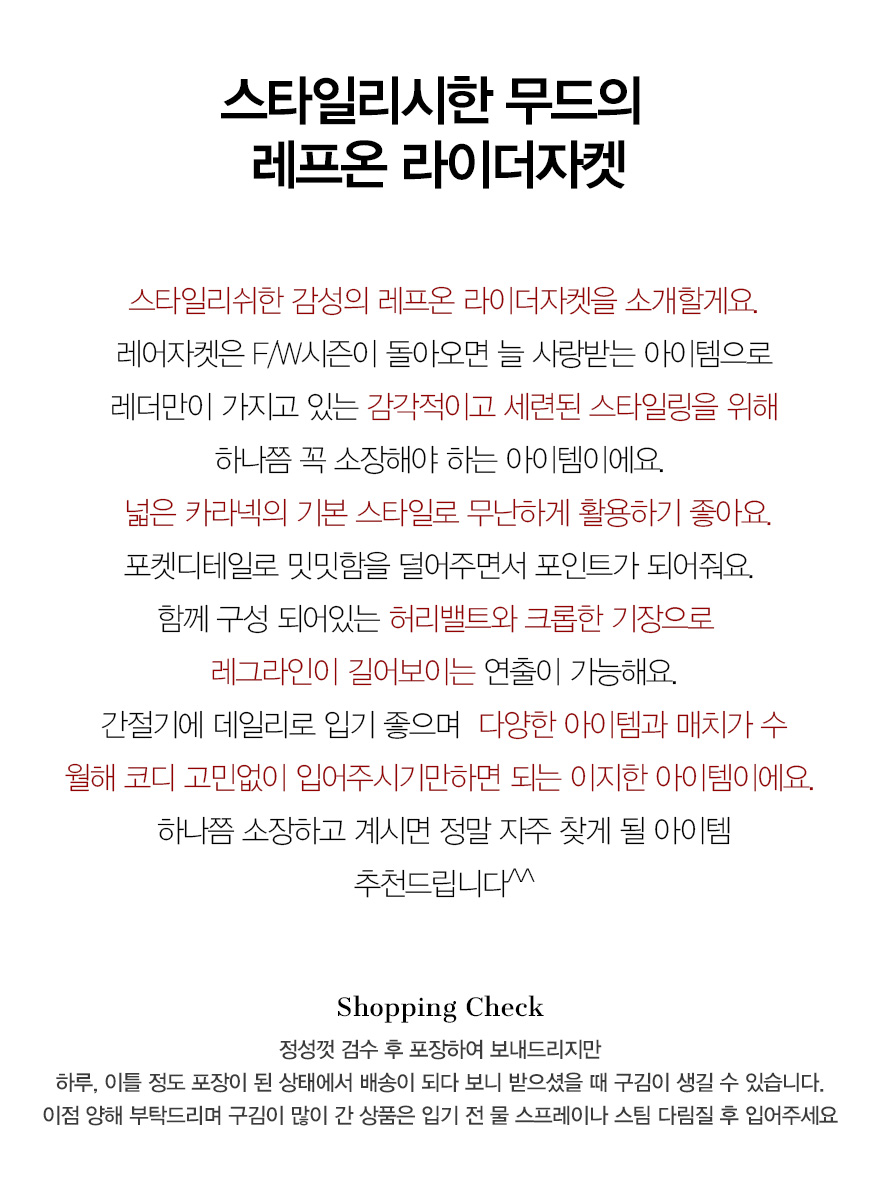 스타일리시한 무드의
레프온 라이더자켓

스타일리쉬한 감성의 레프온 라이더자켓을 소개할게요.
레어자켓은 F/W시즌이 돌아오면 늘 사랑받는 아이템으로
레더만이 가지고 있는 감각적이고 세련된 스타일링을 위해
하나쯤 꼭 소장해야 하는 아이템이에요.
넓은 카라넥의 기본 스타일로 무난하게 활용하기 좋아요.
포켓디테일로 밋밋함을 덜어주면서 포인트가 되어줘요.
함께 구성 되어있는 허리밸트와 크롭한 기장으로
레그라인이 길어보이는 연출이 가능해요.
간절기에 데일리로 입기 좋으며 다양한 아이템과 매치가 수
월해 코디 고민없이 입어주시기만하면 되는 이지한 아이템이에요.
하나쯤 소장하고 계시면 정말 자주 찾게 될 아이템
추천드립니다^^

Shopping Check
정성껏 검수 후 포장하여 보내드리지만
하루, 이틀 정도 포장이 된 상태에서 배송이 되다 보니 받으셨을 때 구김이 생길 수 있습니다.
이점 양해 부탁드리며 구김이 많이 간 상품은 입기 전 물 스프레이나 스팀 다림질 후 입어주세요